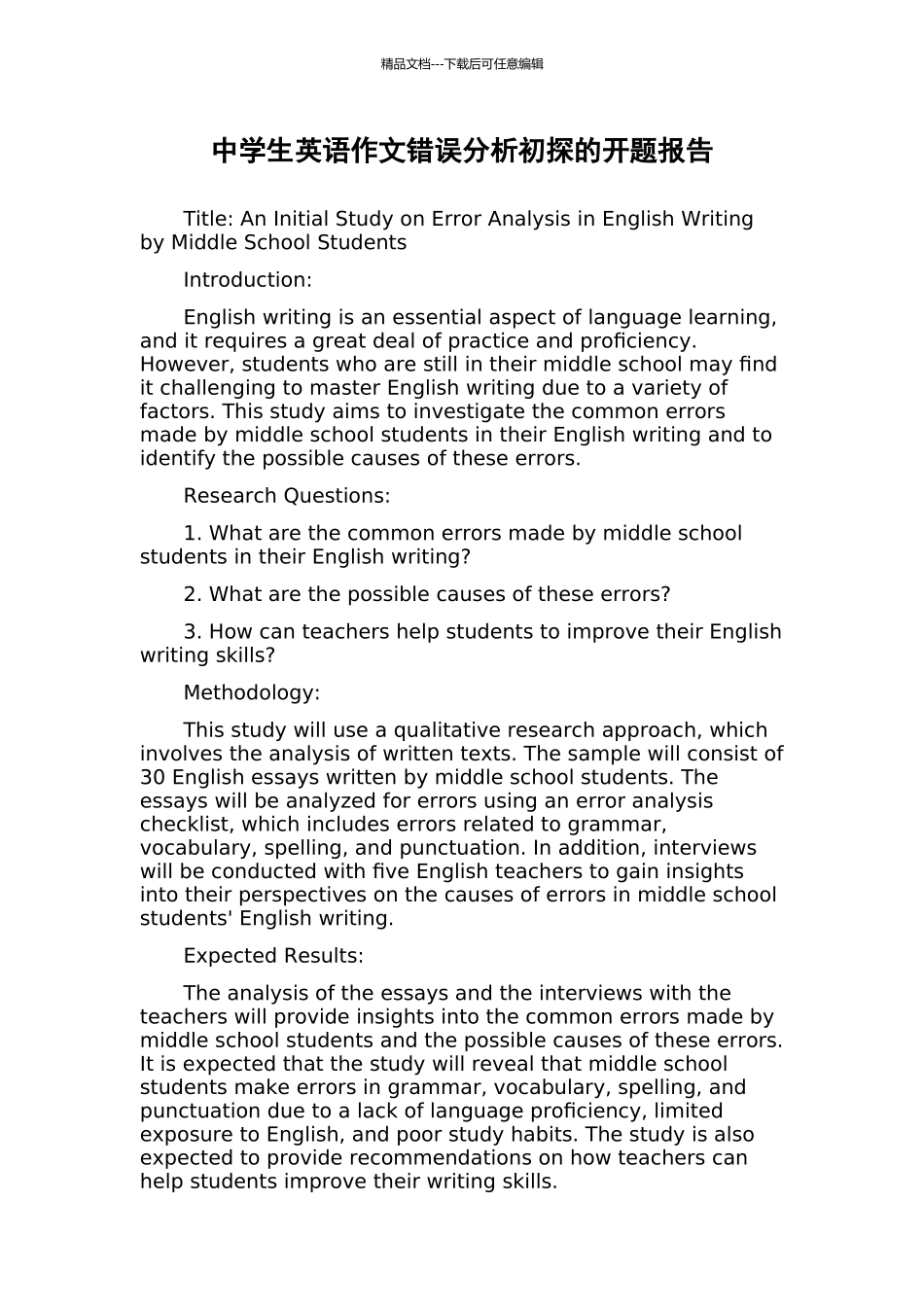 精品文档---下载后可任意编辑

中学生英语作文错误分析初探的开题报告

Title: An Initial Study on Error Analysis in English Writing by Middle School Students

Introduction:

English writing is an essential aspect of language learning, and it requires a great deal of practice and proficiency. However, students who are still in their middle school may find it challenging to master English writing due to a variety of factors. This study aims to investigate the common errors made by middle school students in their English writing and to identify the possible causes of these errors.

Research Questions:

1. What are the common errors made by middle school students in their English writing?

2. What are the possible causes of these errors?

3. How can teachers help students to improve their English writing skills?

Methodology:

This study will use a qualitative research approach, which involves the analysis of written texts. The sample will consist of 30 English essays written by middle school students. The essays will be analyzed for errors using an error analysis checklist, which includes errors related to grammar, vocabulary, spelling, and punctuation. In addition, interviews will be conducted with five English teachers to gain insights into their perspectives on the causes of errors in middle school students' English writing.

Expected Results:

The analysis of the essays and the interviews with the teachers will provide insights into the common errors made by middle school students and the possible causes of these errors. It is expected that the study will reveal that middle school students make errors in grammar, vocabulary, spelling, and punctuation due to a lack of language proficiency, limited exposure to English, and poor study habits. The study is also expected to provide recommendations on how teachers can help students improve their writing skills.